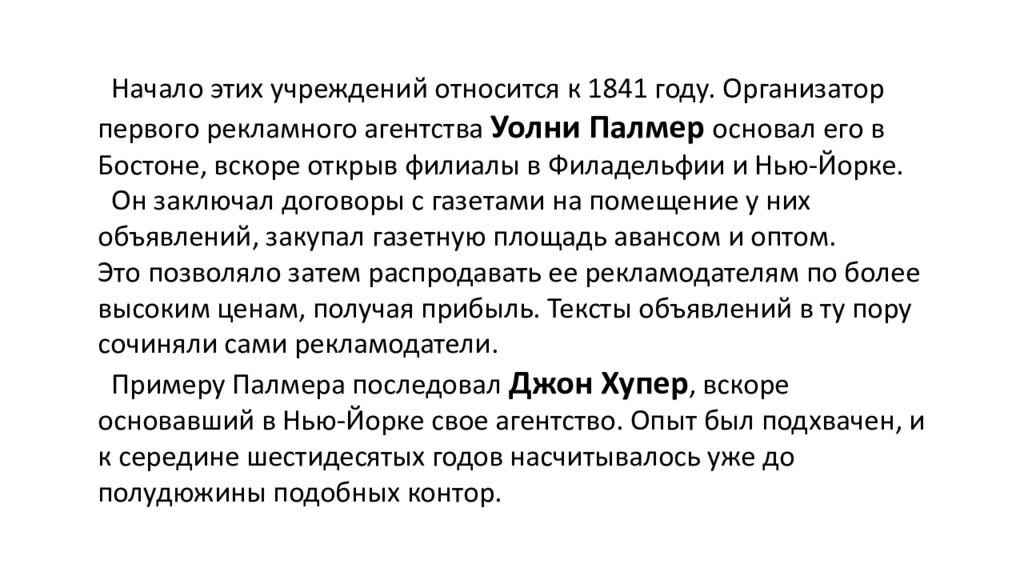 Начало этих учреждений относится к 1841 году. Организатор первого рекламного агентства Уолни Палмер основал его в Бостоне, вскоре открыв филиалы в Филадельфии и Нью-Йорке.
Он заключал договоры с газетами на помещение у них объявлений, закупал газетную площадь авансом и оптом.
Это позволяло затем распродавать ее рекламодателям по более высоким ценам, получая прибыль. Тексты объявлений в ту пору сочиняли сами рекламодатели.
Примеру Палмера последовал Джон Хупер, вскоре основавший в Нью-Йорке свое агентство. Опыт был подхвачен, и к середине шестидесятых годов насчитывалось уже до полудюжины подобных контор.